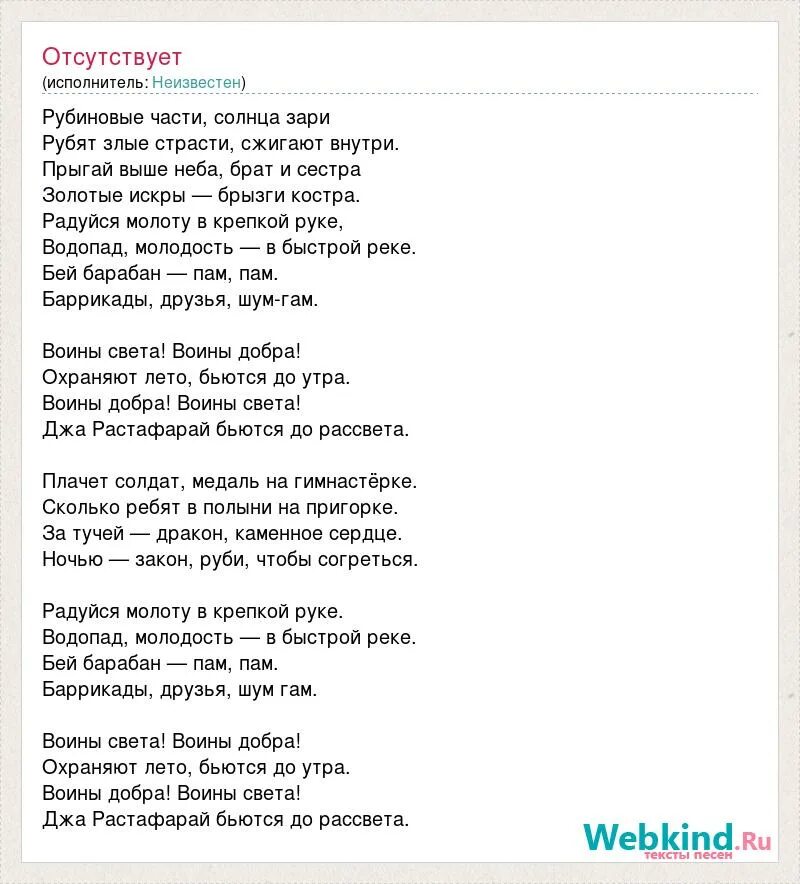 Отсутствует
(исполнитель: Неизвестен)

Рубиновые части, солнца зари
Рубят злые страсти, сжигают внутри.
Прыгай выше неба, брат и сестра
Золотые искры — брызги костра.
Радуйся молоту в крепкой руке,
Водопад, молодость — в быстрой реке.
Бей барабан — пам, пам.
Баррикады, друзья, шум-гам.

Воины света! Воины добра!
Охраняют лето, бьются до утра.
Воины добра! Воины света!
Джа Растафарай бьются до рассвета.

Плачет солдат, медаль на гимнастёрке.
Сколько ребят в полыни на пригорке.
За тучей — дракон, каменное сердце.
Ночью — закон, руби, чтобы согреться.

Радуйся молоту в крепкой руке.
Водопад, молодость — в быстрой реке.
Бей барабан — пам, пам.
Баррикады, друзья, шум гам.

Воины света! Воины добра!
Охраняют лето, бьются до утра.
Воины добра! Воины света!
Джа Растафарай бьются до рассвета.

Webkind.Ru
тексты песен